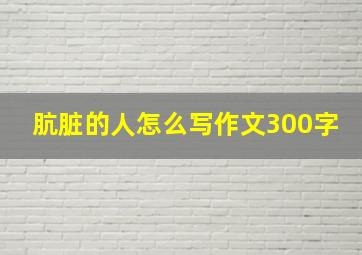 肮脏的人怎么写作文300字